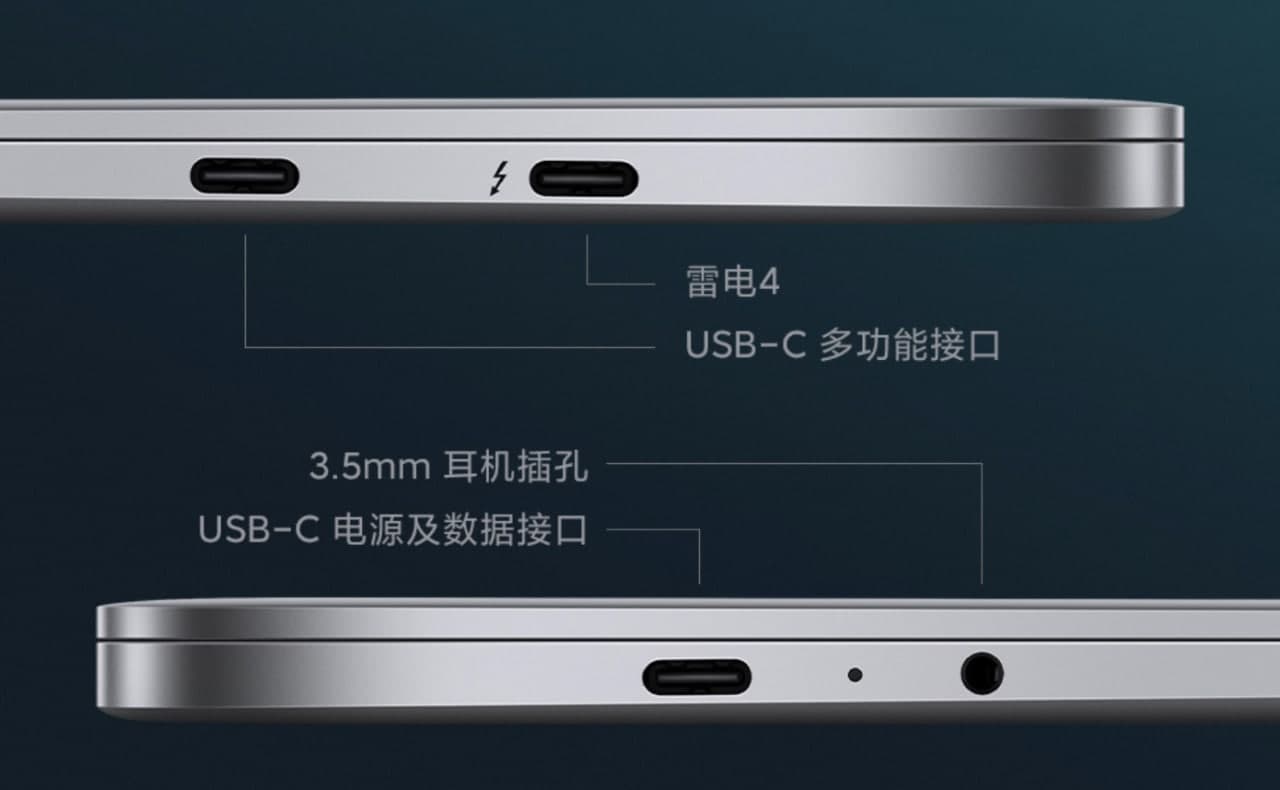 雷电4

USB-C 多功能接口

3.5mm 耳机插孔

USB-C 电源及数据接口